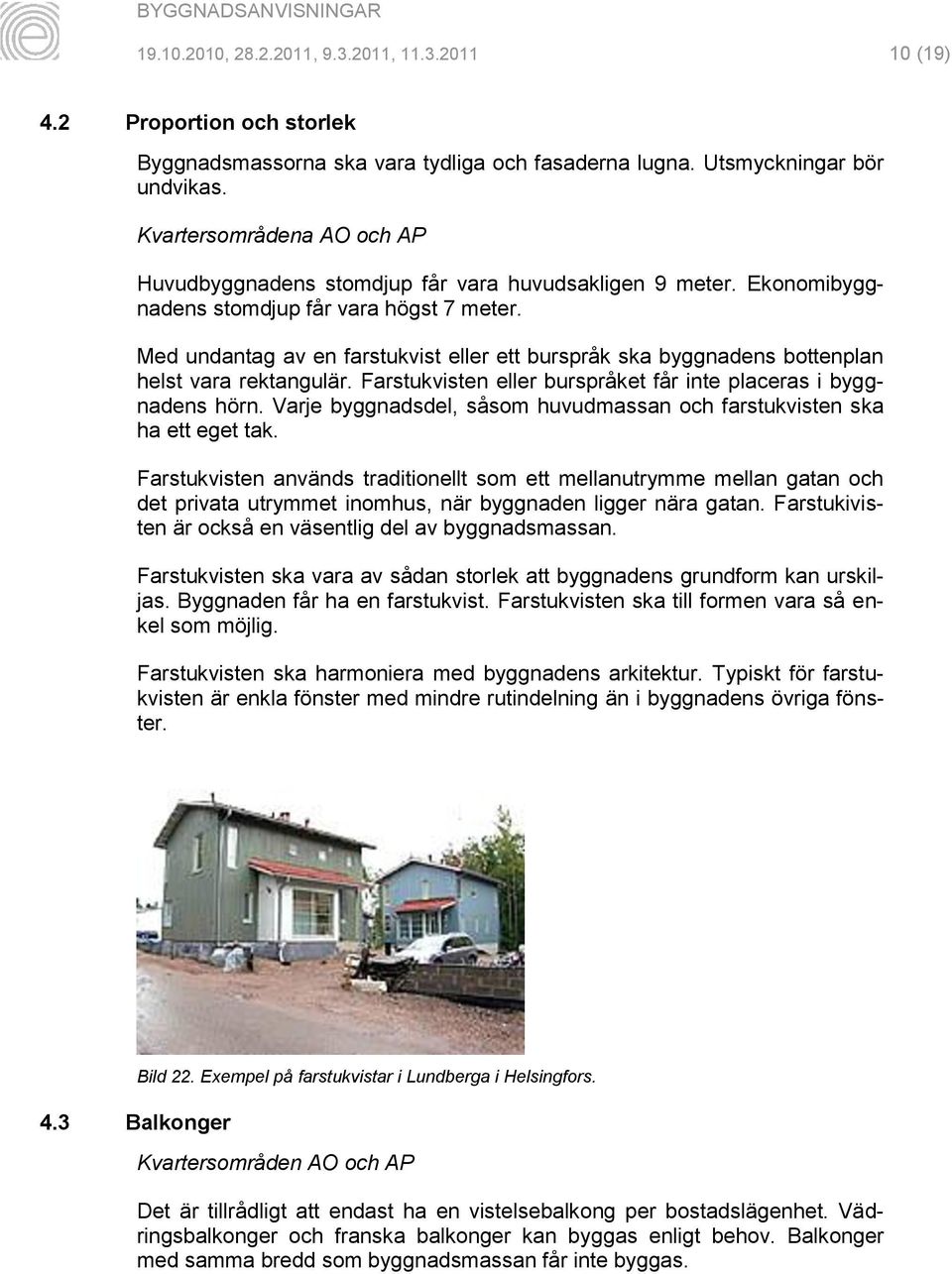 BYGGNADSANVISNINGAR
19.10.2010, 28.2.2011, 9.3.2011, 11.3.2011 10 (19)

4.2 Proportion och storlek

Byggnadsmassorna ska vara tydliga och fasaderna lugna. Utsmyckningar bör undvikas.

Kvartersområdena AO och AP

Huvudbyggnadens stomdjup får vara huvudsakligen 9 meter. Ekonomibyggnadens stomdjup får vara högst 7 meter.

Med undantag av en farstukvist eller ett burspråk ska byggnadens bottenplan helst vara rektangulär. Farstukvisten eller burspråket får inte placeras i byggnadens hörn. Varje byggnadsdel, såsom huvudmassan och farstukvisten ska ha ett eget tak.

Farstukvisten används traditionellt som ett mellanutrymme mellan gatan och det privata utrymmet inomhus, när byggnaden ligger nära gatan. Farstukivisten är också en väsentlig del av byggnadsmassan.

Farstukvisten ska vara av sådan storlek att byggnadens grundform kan urskiljas. Byggnaden får ha en farstukvist. Farstukvisten ska till formen vara så enkel som möjlig.

Farstukvisten ska harmoniera med byggnadens arkitektur. Typiskt för farstukvisten är enkla fönster med mindre rutindelning än i byggnadens övriga fönster.

Bild 22. Exempel på farstukvistar i Lundberga i Helsingfors.

4.3 Balkonger

Kvartersområden AO och AP

Det är tillrådligt att endast ha en vistelsebalkong per bostadslägenhet. Vädringsbalkonger och franska balkonger kan byggas enligt behov. Balkonger med samma bredd som byggnadsmassan får inte byggas.